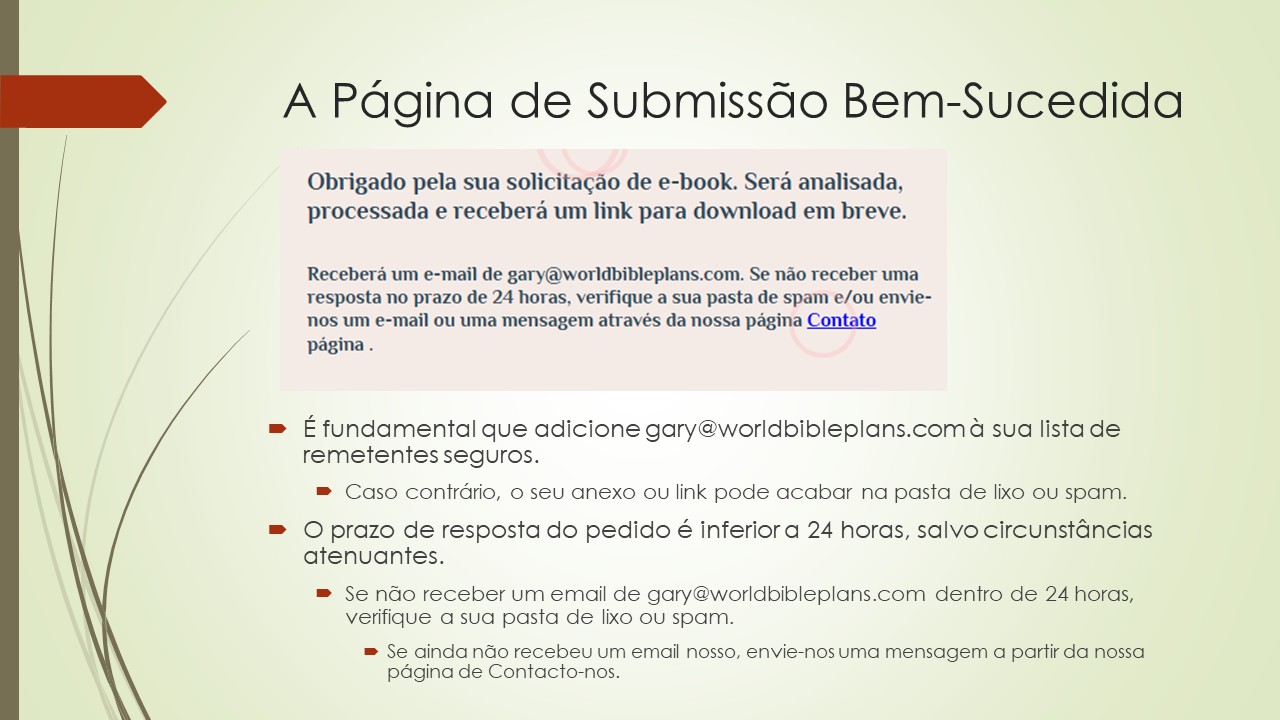 A Página de Submissão Bem-Sucedida

Obrigado pela sua solicitação de e-book. Será analisada, processada e receberá um link para download em breve.

Receberá um e-mail de gary@worldbibleplans.com. Se não receber uma resposta no prazo de 24 horas, verifique a sua pasta de spam e/ou envie-nos um e-mail ou uma mensagem através da nossa página Contato página .

É fundamental que adicione gary@worldbibleplans.com à sua lista de remetentes seguros.

Caso contrário, o seu anexo ou link pode acabar na pasta de lixo ou spam.

O prazo de resposta do pedido é inferior a 24 horas, salvo circunstâncias atenuantes.

Se não receber um email de gary@worldbibleplans.com dentro de 24 horas, verifique a sua pasta de lixo ou spam.

Se ainda não recebeu um email nosso, envie-nos uma mensagem a partir da nossa página de Contacto-nos.